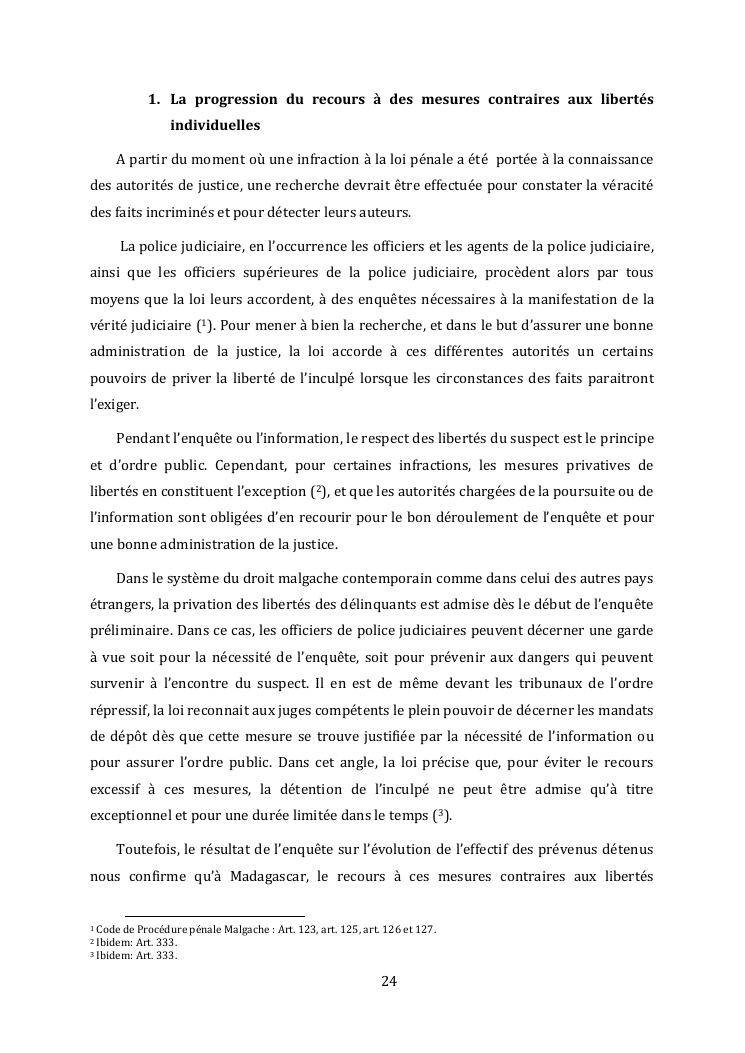 1. La progression du recours à des mesures contraires aux libertés individuelles

A partir du moment où une infraction à la loi pénale a été portée à la connaissance des autorités de justice, une recherche devrait être effectuée pour constater la véracité des faits incriminés et pour détecter leurs auteurs.

La police judiciaire, en l'occurrence les officiers et les agents de la police judiciaire, ainsi que les officiers supérieures de la police judiciaire, procèdent alors par tous moyens que la loi leurs accordent, à des enquêtes nécessaires à la manifestation de la vérité judiciaire ($^1$). Pour mener à bien la recherche, et dans le but d'assurer une bonne administration de la justice, la loi accorde à ces différentes autorités un certains pouvoirs de priver la liberté de l'inculpé lorsque les circonstances des faits paraitront l'exiger.

Pendant l'enquête ou l'information, le respect des libertés du suspect est le principe et d'ordre public. Cependant, pour certaines infractions, les mesures privatives de libertés en constituent l'exception ($^2$), et que les autorités chargées de la poursuite ou de l'information sont obligées d'en recourir pour le bon déroulement de l'enquête et pour une bonne administration de la justice.

Dans le système du droit malgache contemporain comme dans celui des autres pays étrangers, la privation des libertés des délinquants est admise dès le début de l'enquête préliminaire. Dans ce cas, les officiers de police judiciaires peuvent décerner une garde à vue soit pour la nécessité de l'enquête, soit pour prévenir aux dangers qui peuvent survenir à l'encontre du suspect. Il en est de même devant les tribunaux de l'ordre répressif, la loi reconnait aux juges compétents le plein pouvoir de décerner les mandats de dépôt dès que cette mesure se trouve justifiée par la nécessité de l'information ou pour assurer l'ordre public. Dans cet angle, la loi précise que, pour éviter le recours excessif à ces mesures, la détention de l'inculpé ne peut être admise qu'à titre exceptionnel et pour une durée limitée dans le temps ($^3$).

Toutefois, le résultat de l'enquête sur l'évolution de l'effectif des prévenus détenus nous confirme qu'à Madagascar, le recours à ces mesures contraires aux libertés

$^1$ Code de Procédure pénale Malgache : Art. 123, art. 125, art. 126 et 127.
$^2$ Ibidem: Art. 333.
$^3$ Ibidem: Art. 333.

24